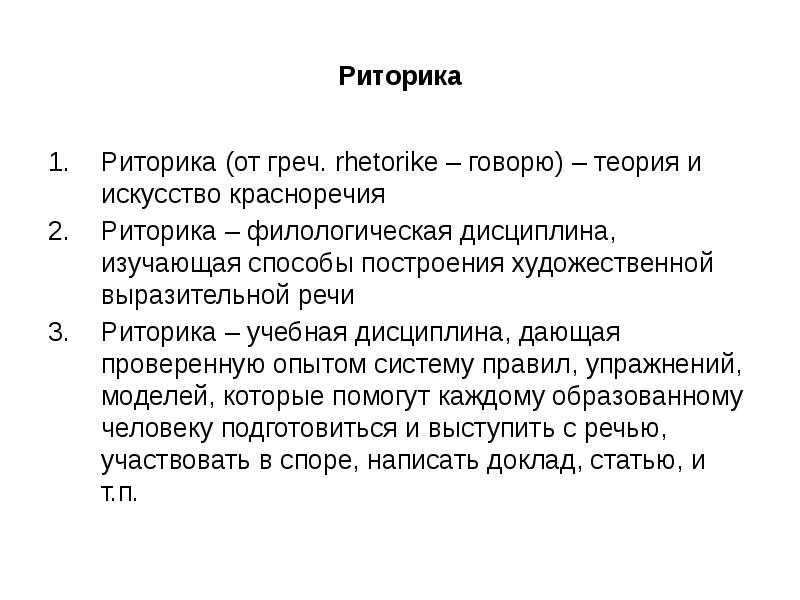 Риторика

1. Риторика (от греч. rhetorike – говорю) – теория и искусство красноречия
2. Риторика – филологическая дисциплина, изучающая способы построения художественной выразительной речи
3. Риторика – учебная дисциплина, дающая проверенную опытом систему правил, упражнений, моделей, которые помогут каждому образованному человеку подготовиться и выступить с речью, участвовать в споре, написать доклад, статью, и т.п.